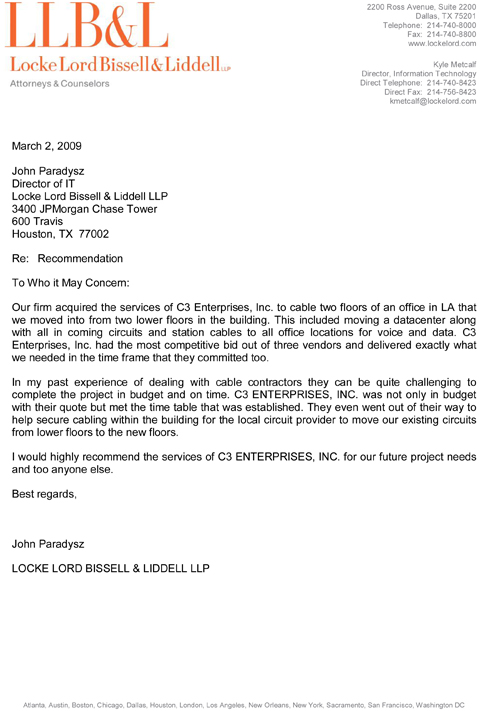 LLB&L
Locke Lord Bissell & Liddell LLP
Attorneys & Counselors

2200 Ross Avenue, Suite 2200
Dallas, TX 75201
Telephone: 214-740-8000
Fax: 214-740-8800
www.lockelord.com

Kyle Metcalf
Director, Information Technology
Direct Telephone: 214-740-8423
Direct Fax: 214-756-8423
kmetcalf@lockelord.com

March 2, 2009

John Paradysz
Director of IT
Locke Lord Bissell & Liddell LLP
3400 JPMorgan Chase Tower
600 Travis
Houston, TX 77002

Re: Recommendation

To Who it May Concern:

Our firm acquired the services of C3 Enterprises, Inc. to cable two floors of an office in LA that we moved into from two lower floors in the building. This included moving a datacenter along with all in coming circuits and station cables to all office locations for voice and data. C3 Enterprises, Inc. had the most competitive bid out of three vendors and delivered exactly what we needed in the time frame that they committed too.

In my past experience of dealing with cable contractors they can be quite challenging to complete the project in budget and on time. C3 ENTERPRISES, INC. was not only in budget with their quote but met the time table that was established. They even went out of their way to help secure cabling within the building for the local circuit provider to move our existing circuits from lower floors to the new floors.

I would highly recommend the services of C3 ENTERPRISES, INC. for our future project needs and too anyone else.

Best regards,

John Paradysz

LOCKE LORD BISSELL & LIDDELL LLP

Atlanta, Austin, Boston, Chicago, Dallas, Houston, London, Los Angeles, New Orleans, New York, Sacramento, San Francisco, Washington DC